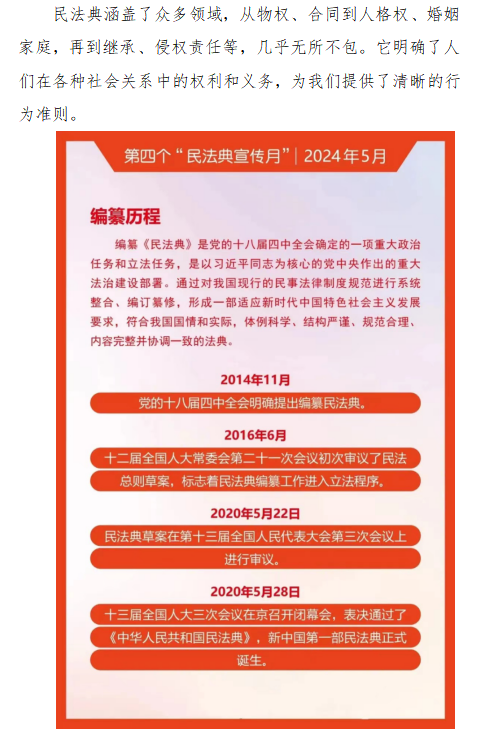 民法典涵盖了众多领域，从物权、合同到人格权、婚姻家庭，再到继承、侵权责任等，几乎无所不包。它明确了人们在各种社会关系中的权利和义务，为我们提供了清晰的行为准则。

第四个“民法典宣传月”| 2024年5月

编纂历程

编纂《民法典》是党的十八届四中全会确定的一项重大政治任务和立法任务，是以习近平同志为核心的党中央作出的重大法治建设部署。通过对我国现行的民事法律制度规范进行系统整合、编订纂修，形成一部适应新时代中国特色社会主义发展要求，符合我国国情和实际，体例科学、结构严谨、规范合理、内容完整并协调一致的法典。

2014年11月

党的十八届四中全会明确提出编纂民法典。

2016年6月

十二届全国人大常委会第二十一次会议初次审议了民法总则草案，标志着民法典编纂工作进入立法程序。

2020年5月22日

民法典草案在第十三届全国人民代表大会第三次会议上进行审议。

2020年5月28日

十三届全国人大三次会议在京召开闭幕会，表决通过了《中华人民共和国民法典》，新中国第一部民法典正式诞生。